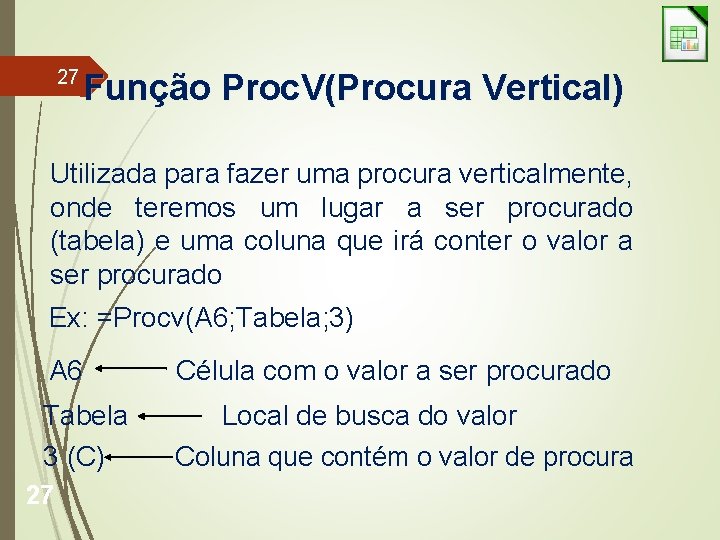 27 Função ProcV(Procura Vertical)

Utilizada para fazer uma procura verticalmente, onde teremos um lugar a ser procurado (tabela) e uma coluna que irá conter o valor a ser procurado

Ex: =Procv(A6;Tabela;3)

A6 Célula com o valor a ser procurado

Tabela Local de busca do valor

3 (C) Coluna que contém o valor de procura

27